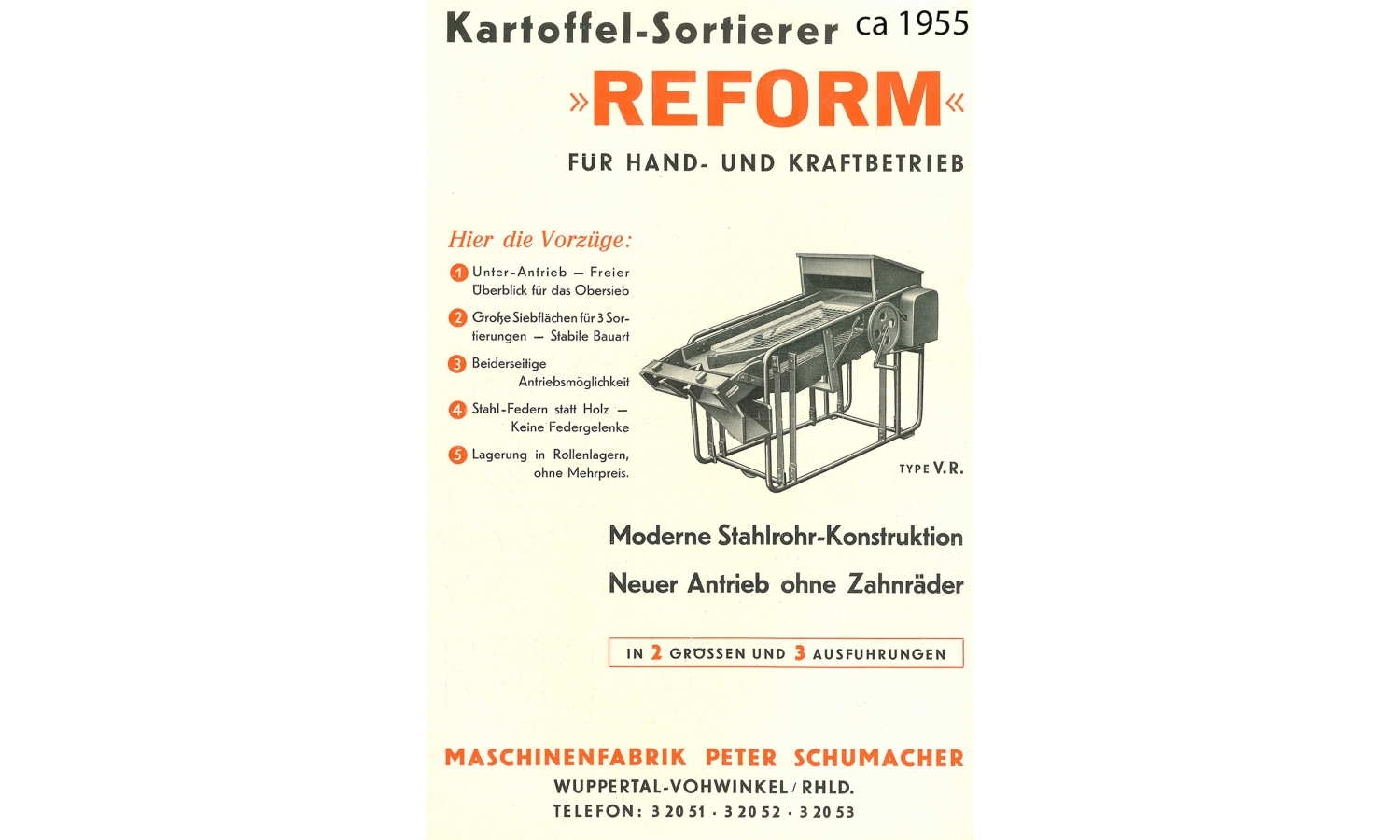 Kartoffel-Sortierer ca 1955

»REFORM«

FÜR HAND- UND KRAFTBETRIEB

Hier die Vorzüge:

1 Unter-Antrieb — Freier Überblick für das Obersieb

2 Große Siebflächen für 3 Sortierungen — Stabile Bauart

3 Beiderseitige Antriebsmöglichkeit

4 Stahl-Federn statt Holz — Keine Federgelenke

5 Lagerung in Rollenlagern, ohne Mehrpreis.

TYPE V.R.

Moderne Stahlrohr-Konstruktion

Neuer Antrieb ohne Zahnräder

IN 2 GRÖSSEN UND 3 AUSFÜHRUNGEN

MASCHINENFABRIK PETER SCHUMACHER

WUPPERTAL-VOHWINKEL / RHLD.

TELEFON: 3 20 51 · 3 20 52 · 3 20 53